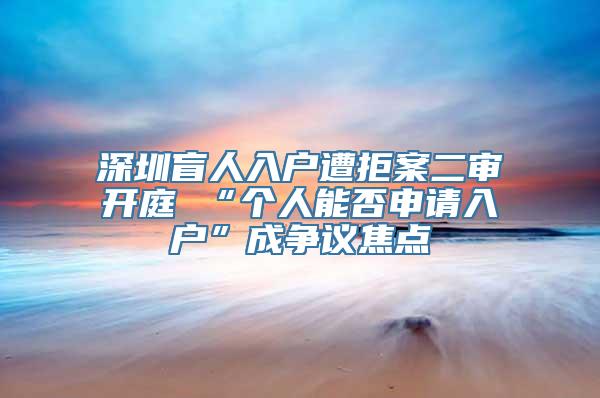 深圳盲人入户遭拒案二审开庭 “个人能否申请入户”成争议焦点